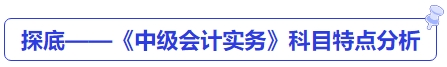 探底——《中级会计实务》科目特点分析